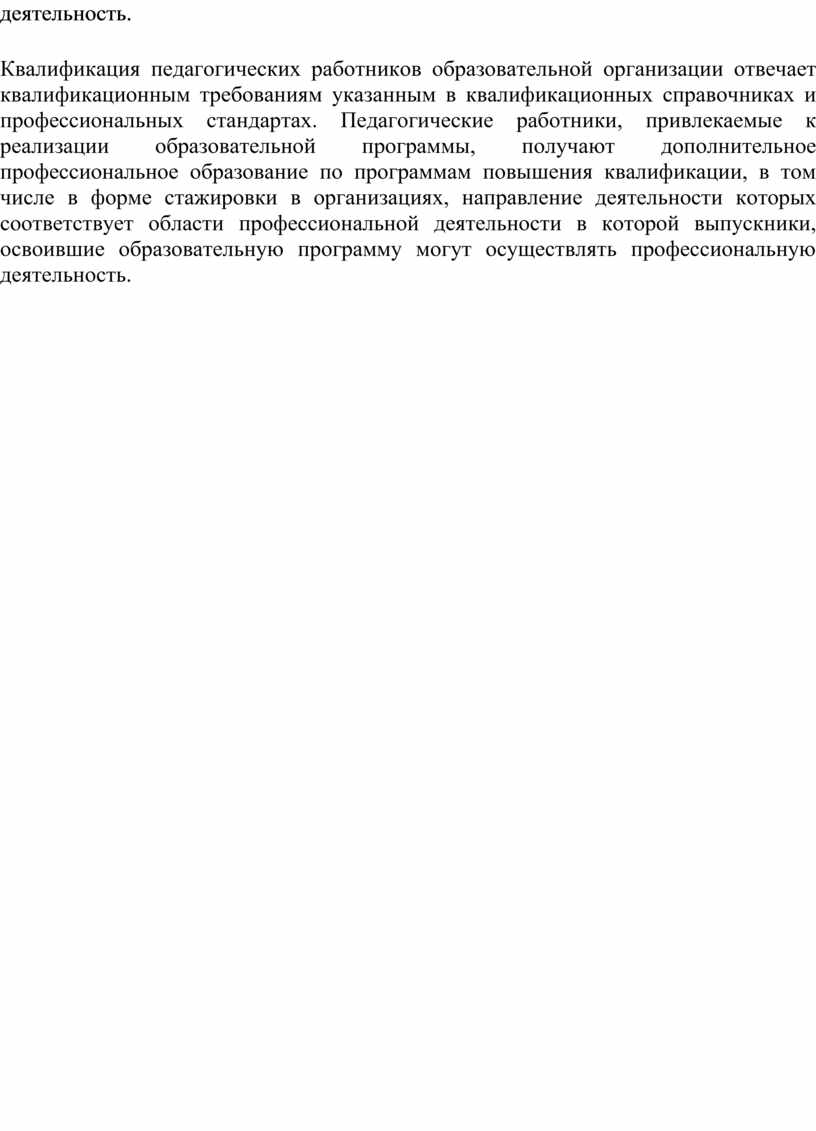 деятельность.

Квалификация педагогических работников образовательной организации отвечает квалификационным требованиям указанным в квалификационных справочниках и профессиональных стандартах. Педагогические работники, привлекаемые к реализации образовательной программы, получают дополнительное профессиональное образование по программам повышения квалификации, в том числе в форме стажировки в организациях, направление деятельности которых соответствует области профессиональной деятельности в которой выпускники, освоившие образовательную программу могут осуществлять профессиональную деятельность.